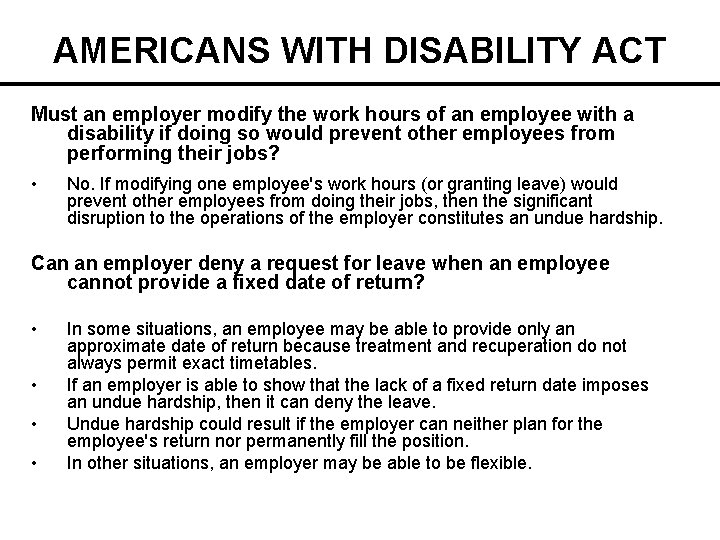 AMERICANS WITH DISABILITY ACT

Must an employer modify the work hours of an employee with a disability if doing so would prevent other employees from performing their jobs?

• No. If modifying one employee's work hours (or granting leave) would prevent other employees from doing their jobs, then the significant disruption to the operations of the employer constitutes an undue hardship.

Can an employer deny a request for leave when an employee cannot provide a fixed date of return?

• In some situations, an employee may be able to provide only an approximate date of return because treatment and recuperation do not always permit exact timetables.
• If an employer is able to show that the lack of a fixed return date imposes an undue hardship, then it can deny the leave.
• Undue hardship could result if the employer can neither plan for the employee's return nor permanently fill the position.
• In other situations, an employer may be able to be flexible.